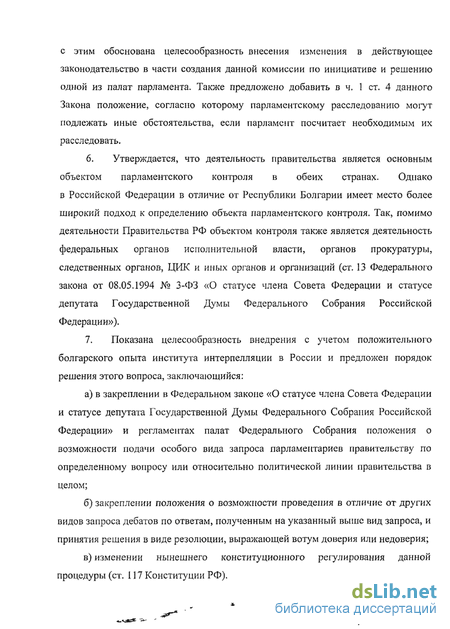 с этим обоснована целесообразность внесения изменения в действующее законодательство в части создания данной комиссии по инициативе и решению одной из палат парламента. Также предложено добавить в ч. 1 ст. 4 данного Закона положение, согласно которому парламентскому расследованию могут подлежать иные обстоятельства, если парламент посчитает необходимым их расследовать.

6. Утверждается, что деятельность правительства является основным объектом парламентского контроля в обеих странах. Однако в Российской Федерации в отличие от Республики Болгарии имеет место более широкий подход к определению объекта парламентского контроля. Так, помимо деятельности Правительства РФ объектом контроля также является деятельность федеральных органов исполнительной власти, органов прокуратуры, следственных органов, ЦИК и иных органов и организаций (ст. 13 Федерального закона от 08.05.1994 № 3-ФЗ «О статусе члена Совета Федерации и статусе депутата Государственной Думы Федерального Собрания Российской Федерации»).

7. Показана целесообразность внедрения с учетом положительного болгарского опыта института интерпелляции в России и предложен порядок решения этого вопроса, заключающийся:

а) в закреплении в Федеральном законе «О статусе члена Совета Федерации и статусе депутата Государственной Думы Федерального Собрания Российской Федерации» и регламентах палат Федерального Собрания положения о возможности подачи особого вида запроса парламентариев правительству по определенному вопросу или относительно политической линии правительства в целом;

б) закреплении положения о возможности проведения в отличие от других видов запроса дебатов по ответам, полученным на указанный выше вид запроса, и принятия решения в виде резолюции, выражающей вотум доверия или недоверия;

в) изменении нынешнего конституционного регулирования данной процедуры (ст. 117 Конституции РФ).

dsLib.net
библиотека диссертаций